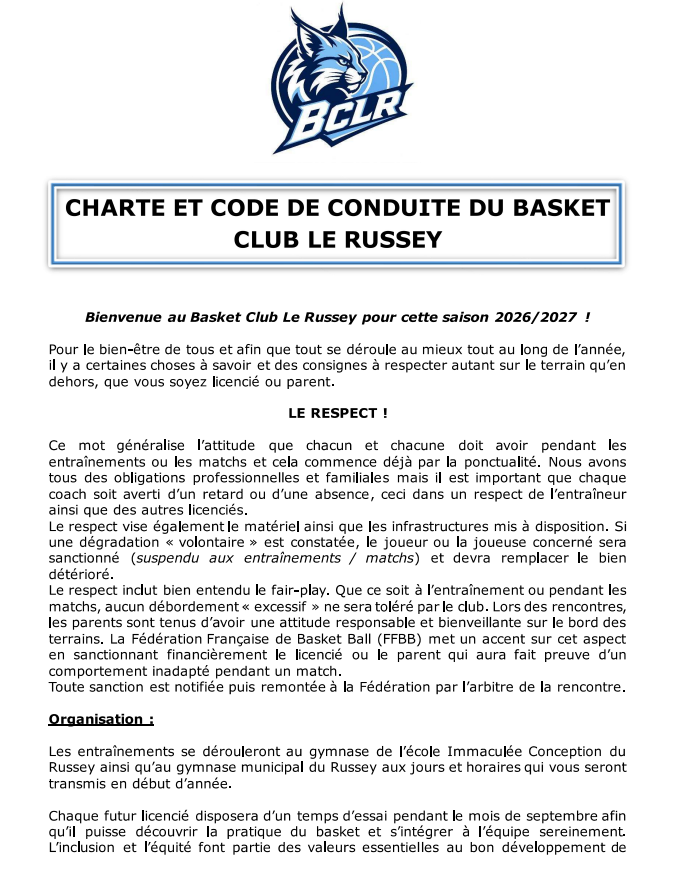 BCLR

CHARTE ET CODE DE CONDUITE DU BASKET CLUB LE RUSSEY

Bienvenue au Basket Club Le Russey pour cette saison 2026/2027 !

Pour le bien-être de tous et afin que tout se déroule au mieux tout au long de l'année, il y a certaines choses à savoir et des consignes à respecter autant sur le terrain qu'en dehors, que vous soyez licencié ou parent.

LE RESPECT !

Ce mot généralise l'attitude que chacun et chacune doit avoir pendant les entraînements ou les matchs et cela commence déjà par la ponctualité. Nous avons tous des obligations professionnelles et familiales mais il est important que chaque coach soit averti d'un retard ou d'une absence, ceci dans un respect de l'entraîneur ainsi que des autres licenciés.
Le respect vise également le matériel ainsi que les infrastructures mis à disposition. Si une dégradation « volontaire » est constatée, le joueur ou la joueuse concerné sera sanctionné (suspendu aux entraînements / matchs) et devra remplacer le bien détérioré.
Le respect inclut bien entendu le fair-play. Que ce soit à l'entraînement ou pendant les matchs, aucun débordement « excessif » ne sera toléré par le club. Lors des rencontres, les parents sont tenus d'avoir une attitude responsable et bienveillante sur le bord des terrains. La Fédération Française de Basket Ball (FFBB) met un accent sur cet aspect en sanctionnant financièrement le licencié ou le parent qui aura fait preuve d'un comportement inadapté pendant un match.
Toute sanction est notifiée puis remontée à la Fédération par l'arbitre de la rencontre.

Organisation :

Les entraînements se dérouleront au gymnase de l'école Immaculée Conception du Russey ainsi qu'au gymnase municipal du Russey aux jours et horaires qui vous seront transmis en début d'année.

Chaque futur licencié disposera d'un temps d'essai pendant le mois de septembre afin qu'il puisse découvrir la pratique du basket et s'intégrer à l'équipe sereinement. L'inclusion et l'équité font partie des valeurs essentielles au bon développement de